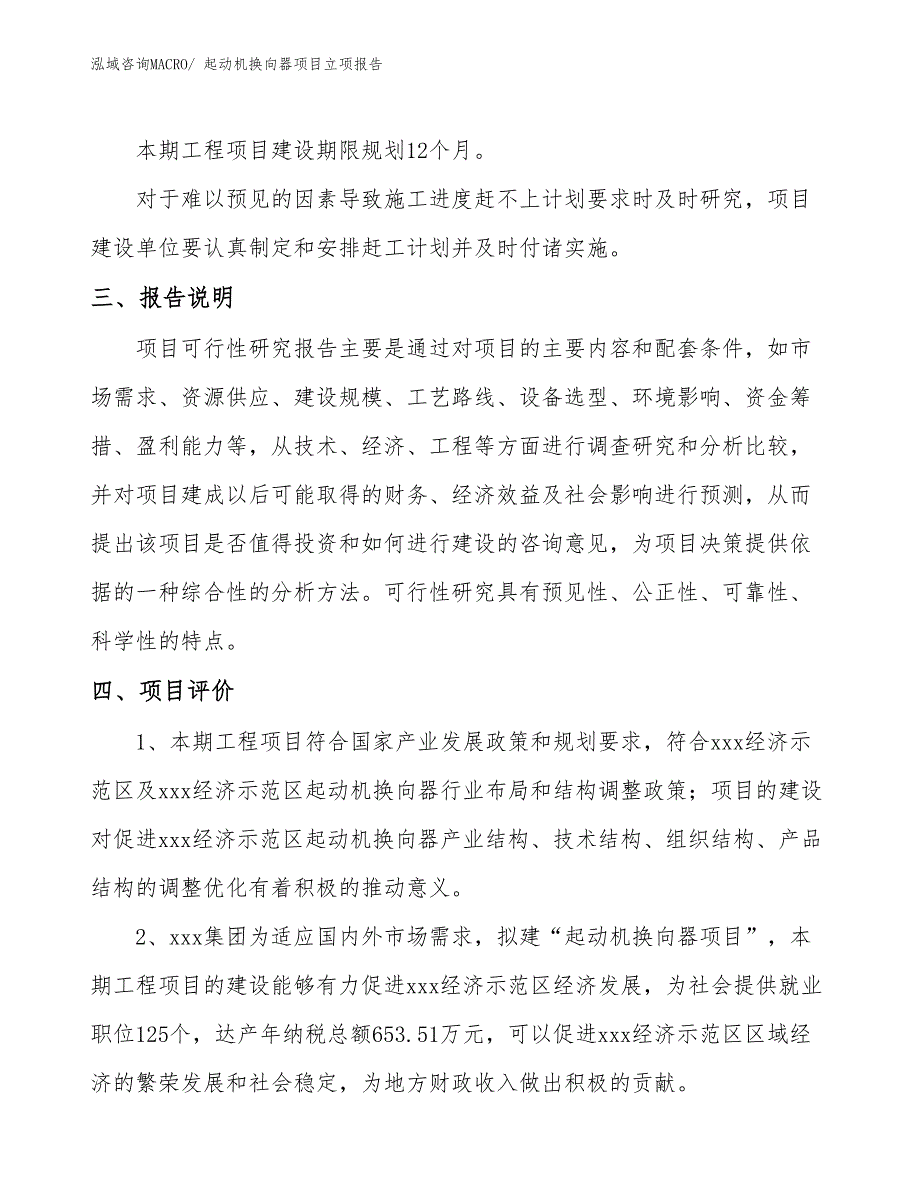 泓域咨询MACRO/ 起动机换向器项目立项报告

本期工程项目建设期限规划12个月。

对于难以预见的因素导致施工进度赶不上计划要求时及时研究，项目建设单位要认真制定和安排赶工计划并及时付诸实施。

三、报告说明

项目可行性研究报告主要是通过对项目的主要内容和配套条件，如市场需求、资源供应、建设规模、工艺路线、设备选型、环境影响、资金筹措、盈利能力等，从技术、经济、工程等方面进行调查研究和分析比较，并对项目建成以后可能取得的财务、经济效益及社会影响进行预测，从而提出该项目是否值得投资和如何进行建设的咨询意见，为项目决策提供依据的一种综合性的分析方法。可行性研究具有预见性、公正性、可靠性、科学性的特点。

四、项目评价

1、本期工程项目符合国家产业发展政策和规划要求，符合xxx经济示范区及xxx经济示范区起动机换向器行业布局和结构调整政策；项目的建设对促进xxx经济示范区起动机换向器产业结构、技术结构、组织结构、产品结构的调整优化有着积极的推动意义。

2、xxx集团为适应国内外市场需求，拟建“起动机换向器项目”，本期工程项目的建设能够有力促进xxx经济示范区经济发展，为社会提供就业职位125个，达产年纳税总额653.51万元，可以促进xxx经济示范区区域经济的繁荣发展和社会稳定，为地方财政收入做出积极的贡献。